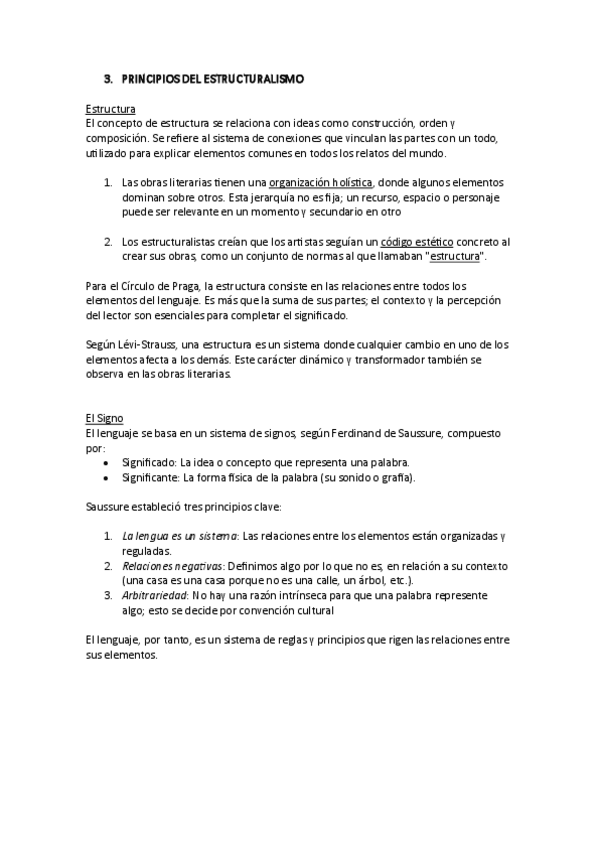 3. PRINCIPIOS DEL ESTRUCTURALISMO

Estructura
El concepto de estructura se relaciona con ideas como construcción, orden y composición. Se refiere al sistema de conexiones que vinculan las partes con un todo, utilizado para explicar elementos comunes en todos los relatos del mundo.

1. Las obras literarias tienen una organización holística, donde algunos elementos dominan sobre otros. Esta jerarquía no es fija; un recurso, espacio o personaje puede ser relevante en un momento y secundario en otro

2. Los estructuralistas creían que los artistas seguían un código estético concreto al crear sus obras, como un conjunto de normas al que llamaban "estructura".

Para el Círculo de Praga, la estructura consiste en las relaciones entre todos los elementos del lenguaje. Es más que la suma de sus partes; el contexto y la percepción del lector son esenciales para completar el significado.

Según Lévi-Strauss, una estructura es un sistema donde cualquier cambio en uno de los elementos afecta a los demás. Este carácter dinámico y transformador también se observa en las obras literarias.

El Signo
El lenguaje se basa en un sistema de signos, según Ferdinand de Saussure, compuesto por:
• Significado: La idea o concepto que representa una palabra.
• Significante: La forma física de la palabra (su sonido o grafía).

Saussure estableció tres principios clave:

1. La lengua es un sistema: Las relaciones entre los elementos están organizadas y reguladas.
2. Relaciones negativas: Definimos algo por lo que no es, en relación a su contexto (una casa es una casa porque no es una calle, un árbol, etc.).
3. Arbitrariedad: No hay una razón intrínseca para que una palabra represente algo; esto se decide por convención cultural

El lenguaje, por tanto, es un sistema de reglas y principios que rigen las relaciones entre sus elementos.